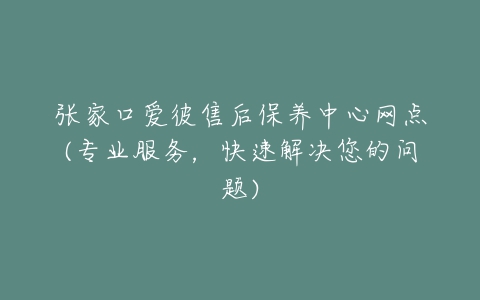 张家口爱彼售后保养中心网点(专业服务，快速解决您的问题)